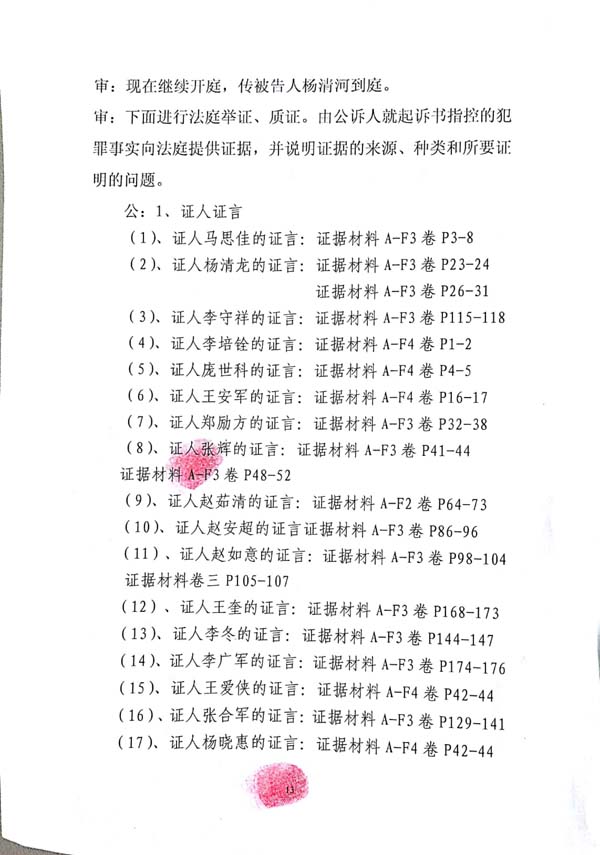 审：现在继续开庭，传被告人杨清河到庭。

审：下面进行法庭举证、质证。由公诉人就起诉书指控的犯罪事实向法庭提供证据，并说明证据的来源、种类和所要证明的问题。

公：1、证人证言

（1）、证人马思佳的证言：证据材料 A-F3 卷 P3-8

（2）、证人杨清龙的证言：证据材料 A-F3 卷 P23-24
证据材料 A-F3 卷 P26-31

（3）、证人李守祥的证言：证据材料 A-F3 卷 P115-118

（4）、证人李培铨的证言：证据材料 A-F4 卷 P1-2

（5）、证人庞世科的证言：证据材料 A-F4 卷 P4-5

（6）、证人王安军的证言：证据材料 A-F4 卷 P16-17

（7）、证人郑励方的证言：证据材料 A-F3 卷 P32-38

（8）、证人张辉的证言：证据材料 A-F3 卷 P41-44
证据材料 A-F3 卷 P48-52

（9）、证人赵茹清的证言：证据材料 A-F2 卷 P64-73

（10）、证人赵安超的证言证据材料 A-F3 卷 P86-96

（11）、证人赵如意的证言：证据材料 A-F3 卷 P98-104
证据材料卷三 P105-107

（12）、证人王奎的证言：证据材料 A-F3 卷 P168-173

（13）、证人李冬的证言：证据材料 A-F3 卷 P144-147

（14）、证人李广军的证言：证据材料 A-F3 卷 P174-176

（15）、证人王爱侠的证言：证据材料 A-F4 卷 P42-44

（16）、证人张合军的证言：证据材料 A-F3 卷 P129-141

（17）、证人杨晓惠的证言：证据材料 A-F4 卷 P42-44

13